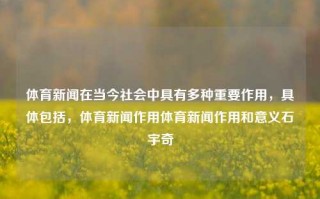 体育新闻在当今社会中具有多种重要作用，具体包括，体育新闻作用体育新闻作用和意义石宇奇